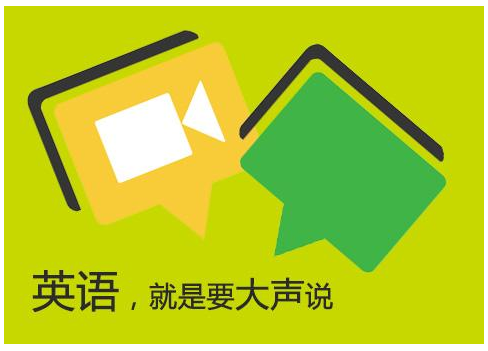 英语，就是要大声说